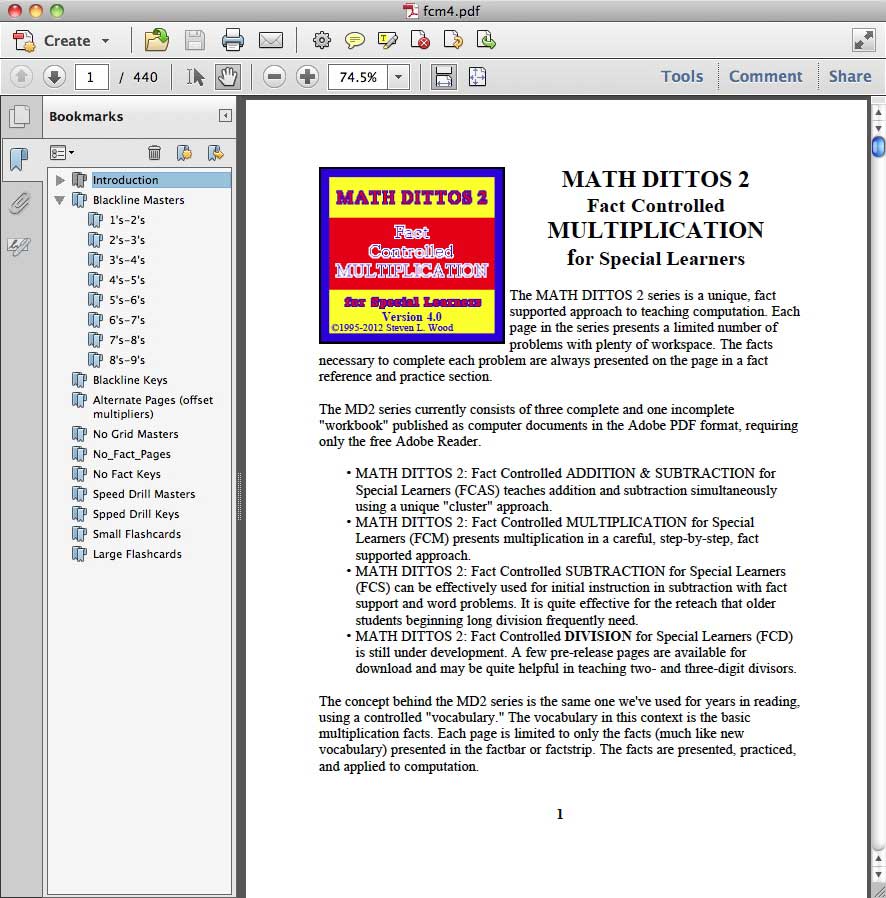 fcm4.pdf

Create

1 / 440

74.5%

Tools Comment Share

Bookmarks

Introduction
Blackline Masters
1's–2's
2's–3's
3's–4's
4's–5's
5's–6's
6's–7's
7's–8's
8's–9's
Blackline Keys
Alternate Pages (offset multipliers)
No Grid Masters
No_Fact_Pages
No Fact Keys
Speed Drill Masters
Spped Drill Keys
Small Flashcards
Large Flashcards

MATH DITTOS 2
Fact Controlled MULTIPLICATION
for Special Learners
Version 4.0
©1995-2012 Steven L. Wood

MATH DITTOS 2
Fact Controlled
MULTIPLICATION
for Special Learners

The MATH DITTOS 2 series is a unique, fact supported approach to teaching computation. Each page in the series presents a limited number of problems with plenty of workspace. The facts necessary to complete each problem are always presented on the page in a fact reference and practice section.

The MD2 series currently consists of three complete and one incomplete "workbook" published as computer documents in the Adobe PDF format, requiring only the free Adobe Reader.

• MATH DITTOS 2: Fact Controlled ADDITION & SUBTRACTION for Special Learners (FCAS) teaches addition and subtraction simultaneously using a unique "cluster" approach.
• MATH DITTOS 2: Fact Controlled MULTIPLICATION for Special Learners (FCM) presents multiplication in a careful, step-by-step, fact supported approach.
• MATH DITTOS 2: Fact Controlled SUBTRACTION for Special Learners (FCS) can be effectively used for initial instruction in subtraction with fact support and word problems. It is quite effective for the reteach that older students beginning long division frequently need.
• MATH DITTOS 2: Fact Controlled DIVISION for Special Learners (FCD) is still under development. A few pre-release pages are available for download and may be quite helpful in teaching two- and three-digit divisors.

The concept behind the MD2 series is the same one we've used for years in reading, using a controlled "vocabulary." The vocabulary in this context is the basic multiplication facts. Each page is limited to only the facts (much like new vocabulary) presented in the factbar or factstrip. The facts are presented, practiced, and applied to computation.

1